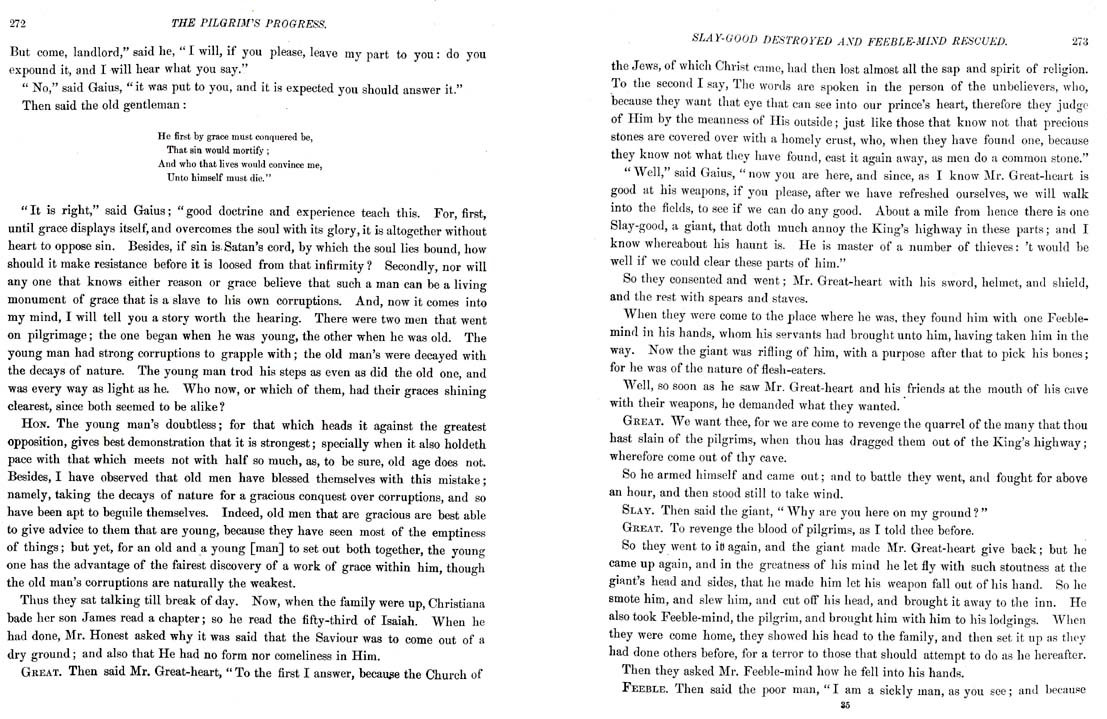 272 THE PILGRIM'S PROGRESS.

But come, landlord," said he, "I will, if you please, leave my part to you: do you expound it, and I will hear what you say."

"No," said Gaius, "it was put to you, and it is expected you should answer it."

Then said the old gentleman:

He first by grace must conquered be,
That sin would mortify;
And who that lives would convince me,
Unto himself must die."

"It is right," said Gaius; "good doctrine and experience teach this. For, first, until grace displays itself, and overcomes the soul with its glory, it is altogether without heart to oppose sin. Besides, if sin is Satan's cord, by which the soul lies bound, how should it make resistance before it is loosed from that infirmity? Secondly, nor will any one that knows either reason or grace believe that such a man can be a living monument of grace that is a slave to his own corruptions. And, now it comes into my mind, I will tell you a story worth the hearing. There were two men that went on pilgrimage; the one began when he was young, the other when he was old. The young man had strong corruptions to grapple with; the old man's were decayed with the decays of nature. The young man trod his steps as even as did the old one, and was every way as light as he. Who now, or which of them, had their graces shining clearest, since both seemed to be alike?

Hon. The young man's doubtless; for that which heads it against the greatest opposition, gives best demonstration that it is strongest; specially when it also holdeth pace with that which meets not with half so much, as, to be sure, old age does not. Besides, I have observed that old men have blessed themselves with this mistake; namely, taking the decays of nature for a gracious conquest over corruptions, and so have been apt to beguile themselves. Indeed, old men that are gracious are best able to give advice to them that are young, because they have seen most of the emptiness of things; but yet, for an old and a young [man] to set out both together, the young one has the advantage of the fairest discovery of a work of grace within him, though the old man's corruptions are naturally the weakest.

Thus they sat talking till break of day. Now, when the family were up, Christiana bade her son James read a chapter; so he read the fifty-third of Isaiah. When he had done, Mr. Honest asked why it was said that the Saviour was to come out of a dry ground; and also that He had no form nor comeliness in Him.

Great. Then said Mr. Great-heart, "To the first I answer, because the Church of

SLAY-GOOD DESTROYED AND FEEBLE-MIND RESCUED. 273

the Jews, of which Christ came, had then lost almost all the sap and spirit of religion. To the second I say, The words are spoken in the person of the unbelievers, who, because they want that eye that can see into our prince's heart, therefore they judge of Him by the meanness of His outside; just like those that know not that precious stones are covered over with a homely crust, who, when they have found one, because they know not what they have found, cast it again away, as men do a common stone."

"Well," said Gaius, "now you are here, and since, as I know Mr. Great-heart is good at his weapons, if you please, after we have refreshed ourselves, we will walk into the fields, to see if we can do any good. About a mile from hence there is one Slay-good, a giant, that doth much annoy the King's highway in these parts; and I know whereabout his haunt is. He is master of a number of thieves: 't would be well if we could clear these parts of him."

So they consented and went; Mr. Great-heart with his sword, helmet, and shield, and the rest with spears and staves.

When they were come to the place where he was, they found him with one Feeble-mind in his hands, whom his servants had brought unto him, having taken him in the way. Now the giant was rifling of him, with a purpose after that to pick his bones; for he was of the nature of flesh-eaters.

Well, so soon as he saw Mr. Great-heart and his friends at the mouth of his cave with their weapons, he demanded what they wanted.

Great. We want thee, for we are come to revenge the quarrel of the many that thou hast slain of the pilgrims, when thou has dragged them out of the King's highway; wherefore come out of thy cave.

So he armed himself and came out; and to battle they went, and fought for above an hour, and then stood still to take wind.

Slay. Then said the giant, "Why are you here on my ground?"

Great. To revenge the blood of pilgrims, as I told thee before.

So they went to it again, and the giant made Mr. Great-heart give back; but he came up again, and in the greatness of his mind he let fly with such stoutness at the giant's head and sides, that he made him let his weapon fall out of his hand. So he smote him, and slew him, and cut off his head, and brought it away to the inn. He also took Feeble-mind, the pilgrim, and brought him with him to his lodgings. When they were come home, they showed his head to the family, and then set it up as they had done others before, for a terror to those that should attempt to do as he hereafter.

Then they asked Mr. Feeble-mind how he fell into his hands.

Feeble. Then said the poor man, "I am a sickly man, as you see; and because

35